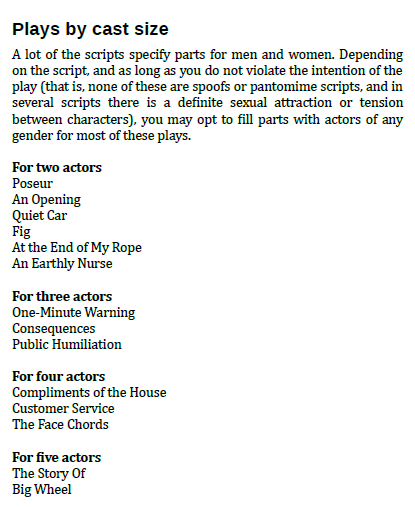 Plays by cast size

A lot of the scripts specify parts for men and women. Depending on the script, and as long as you do not violate the intention of the play (that is, none of these are spoofs or pantomime scripts, and in several scripts there is a definite sexual attraction or tension between characters), you may opt to fill parts with actors of any gender for most of these plays.

For two actors
Poseur
An Opening
Quiet Car
Fig
At the End of My Rope
An Earthly Nurse

For three actors
One-Minute Warning
Consequences
Public Humiliation

For four actors
Compliments of the House
Customer Service
The Face Chords

For five actors
The Story Of
Big Wheel